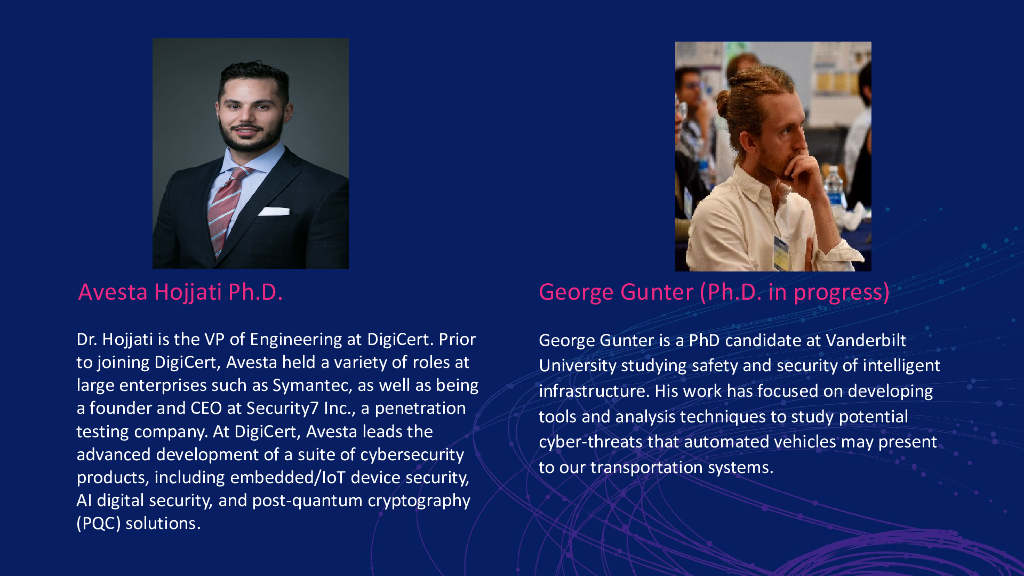 Avesta Hojjati Ph.D.

Dr. Hojjati is the VP of Engineering at DigiCert. Prior to joining DigiCert, Avesta held a variety of roles at large enterprises such as Symantec, as well as being a founder and CEO at Security7 Inc., a penetration testing company. At DigiCert, Avesta leads the advanced development of a suite of cybersecurity products, including embedded/IoT device security, AI digital security, and post-quantum cryptography (PQC) solutions.

George Gunter (Ph.D. in progress)

George Gunter is a PhD candidate at Vanderbilt University studying safety and security of intelligent infrastructure. His work has focused on developing tools and analysis techniques to study potential cyber-threats that automated vehicles may present to our transportation systems.